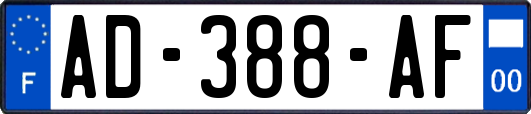 F
AD-388-AF
00